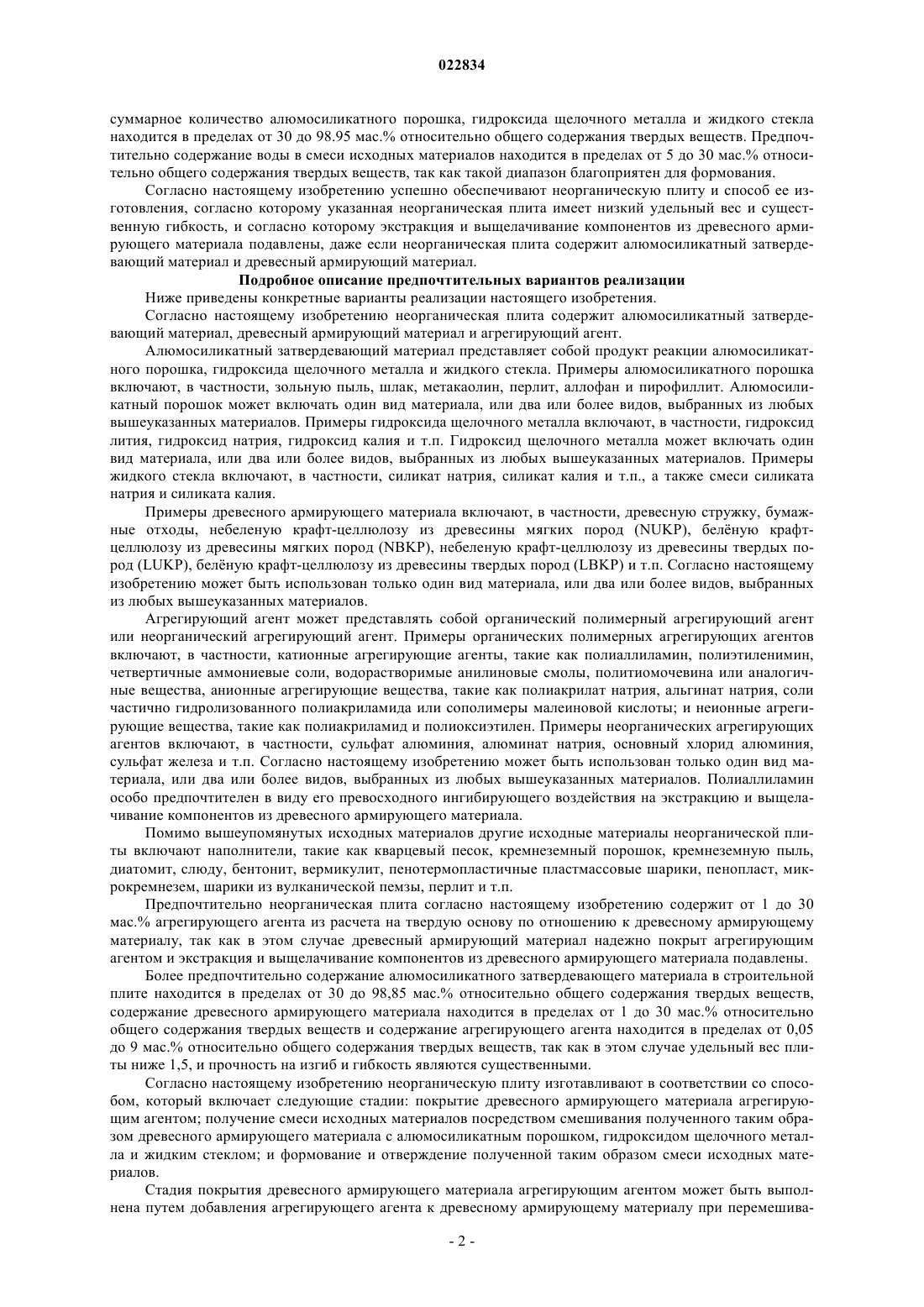 022834

суммарное количество алюмосиликатного порошка, гидроксида щелочного металла и жидкого стекла находится в пределах от 30 до 98.95 мас.% относительно общего содержания твердых веществ. Предпочтительно содержание воды в смеси исходных материалов находится в пределах от 5 до 30 мас.% относительно общего содержания твердых веществ, так как такой диапазон благоприятен для формования.

Согласно настоящему изобретению успешно обеспечивают неорганическую плиту и способ ее изготовления, согласно которому указанная неорганическая плита имеет низкий удельный вес и существенную гибкость, и согласно которому экстракция и выщелачивание компонентов из древесного армирующего материала подавлены, даже если неорганическая плита содержит алюмосиликатный затвердевающий материал и древесный армирующий материал.

Подробное описание предпочтительных вариантов реализации

Ниже приведены конкретные варианты реализации настоящего изобретения.

Согласно настоящему изобретению неорганическая плита содержит алюмосиликатный затвердевающий материал, древесный армирующий материал и агрегирующий агент.

Алюмосиликатный затвердевающий материал представляет собой продукт реакции алюмосиликатного порошка, гидроксида щелочного металла и жидкого стекла. Примеры алюмосиликатного порошка включают, в частности, зольную пыль, шлак, метакаолин, перлит, аллофан и пирофиллит. Алюмосиликатный порошок может включать один вид материала, или два или более видов, выбранных из любых вышеуказанных материалов. Примеры гидроксида щелочного металла включают, в частности, гидроксид лития, гидроксид натрия, гидроксид калия и т.п. Гидроксид щелочного металла может включать один вид материала, или два или более видов, выбранных из любых вышеуказанных материалов. Примеры жидкого стекла включают, в частности, силикат натрия, силикат калия и т.п., а также смеси силиката натрия и силиката калия.

Примеры древесного армирующего материала включают, в частности, древесную стружку, бумажные отходы, небеленую крафт-целлюлозу из древесины мягких пород (NUKP), белёную крафт-целлюлозу из древесины мягких пород (NBKP), небеленую крафт-целлюлозу из древесины твердых пород (LUKP), белёную крафт-целлюлозу из древесины твердых пород (LBKP) и т.п. Согласно настоящему изобретению может быть использован только один вид материала, или два или более видов, выбранных из любых вышеуказанных материалов.

Агрегирующий агент может представлять собой органический полимерный агрегирующий агент или неорганический агрегирующий агент. Примеры органических полимерных агрегирующих агентов включают, в частности, катионные агрегирующие агенты, такие как полиаллиламин, полиэтиленимин, четвертичные аммониевые соли, водорастворимые анилиновые смолы, политиомочевина или аналогичные вещества, анионные агрегирующие вещества, такие как полиакрилат натрия, альгинат натрия, соли частично гидролизованного полиакриламида или сополимеры малеиновой кислоты; и неионные агрегирующие вещества, такие как полиакриламид и полиоксиэтилен. Примеры неорганических агрегирующих агентов включают, в частности, сульфат алюминия, алюминат натрия, основный хлорид алюминия, сульфат железа и т.п. Согласно настоящему изобретению может быть использован только один вид материала, или два или более видов, выбранных из любых вышеуказанных материалов. Полиаллиламин особо предпочтителен в виду его превосходного ингибирующего воздействия на экстракцию и выщелачивание компонентов из древесного армирующего материала.

Помимо вышеупомянутых исходных материалов другие исходные материалы неорганической плиты включают наполнители, такие как кварцевый песок, кремнеземный порошок, кремнеземную пыль, диатомит, слюду, бентонит, вермикулит, пенотермопластичные пластмассовые шарики, пенопласт, микрокремнезем, шарики из вулканической пемзы, перлит и т.п.

Предпочтительно неорганическая плита согласно настоящему изобретению содержит от 1 до 30 мас.% агрегирующего агента из расчета на твердую основу по отношению к древесному армирующему материалу, так как в этом случае древесный армирующий материал надежно покрыт агрегирующим агентом и экстракция и выщелачивание компонентов из древесного армирующего материала подавлены.

Более предпочтительно содержание алюмосиликатного затвердевающего материала в строительной плите находится в пределах от 30 до 98,85 мас.% относительно общего содержания твердых веществ, содержание древесного армирующего материала находится в пределах от 1 до 30 мас.% относительно общего содержания твердых веществ и содержание агрегирующего агента находится в пределах от 0,05 до 9 мас.% относительно общего содержания твердых веществ, так как в этом случае удельный вес плиты ниже 1,5, и прочность на изгиб и гибкость являются существенными.

Согласно настоящему изобретению неорганическую плиту изготавливают в соответствии со способом, который включает следующие стадии: покрытие древесного армирующего материала агрегирующим агентом; получение смеси исходных материалов посредством смешивания полученного таким образом древесного армирующего материала с алюмосиликатным порошком, гидроксидом щелочного металла и жидким стеклом; и формование и отверждение полученной таким образом смеси исходных материалов.

Стадия покрытия древесного армирующего материала агрегирующим агентом может быть выполнена путем добавления агрегирующего агента к древесному армирующему материалу при перемешива-

- 2 -